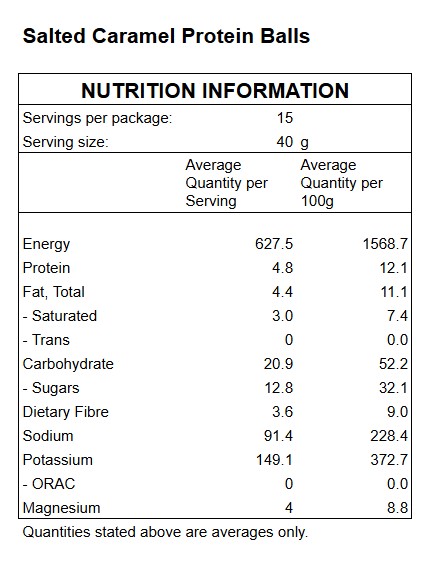 Salted Caramel Protein Balls

NUTRITION INFORMATION

Servings per package: 15
Serving size: 40 g

| | Average Quantity per Serving | Average Quantity per 100g |
|---|---|---|
| Energy | 627.5 | 1568.7 |
| Protein | 4.8 | 12.1 |
| Fat, Total | 4.4 | 11.1 |
| - Saturated | 3.0 | 7.4 |
| - Trans | 0 | 0.0 |
| Carbohydrate | 20.9 | 52.2 |
| - Sugars | 12.8 | 32.1 |
| Dietary Fibre | 3.6 | 9.0 |
| Sodium | 91.4 | 228.4 |
| Potassium | 149.1 | 372.7 |
| - ORAC | 0 | 0.0 |
| Magnesium | 4 | 8.8 |

Quantities stated above are averages only.